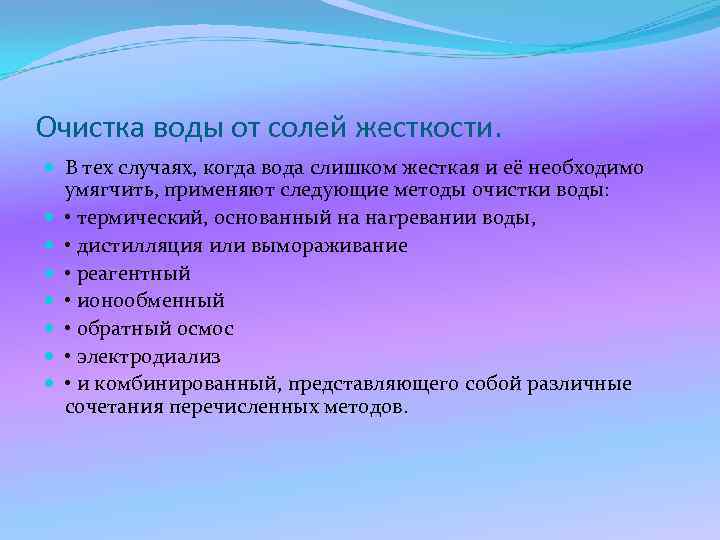 Очистка воды от солей жесткости.

В тех случаях, когда вода слишком жесткая и её необходимо умягчить, применяют следующие методы очистки воды:

• термический, основанный на нагревании воды,

• дистилляция или вымораживание

• реагентный

• ионообменный

• обратный осмос

• электродиализ

• и комбинированный, представляющего собой различные сочетания перечисленных методов.